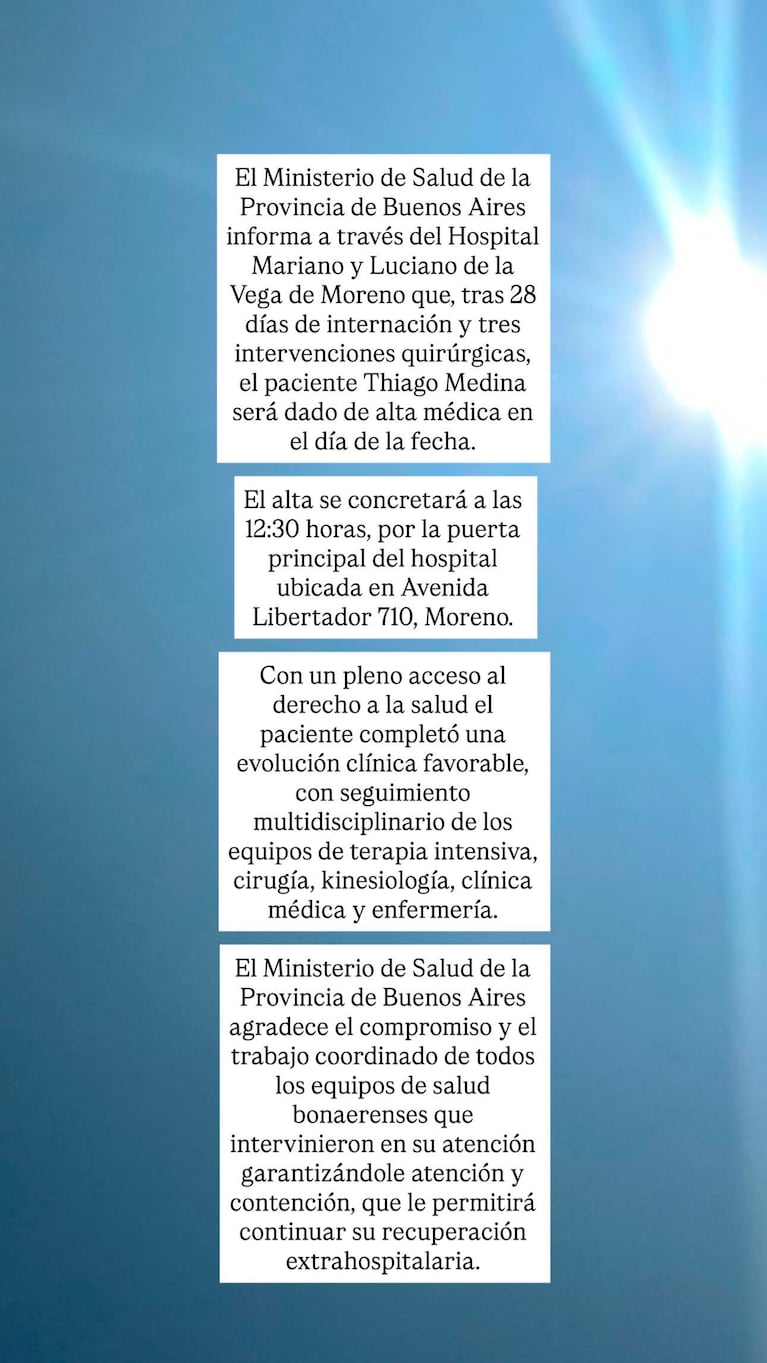 El Ministerio de Salud de la Provincia de Buenos Aires informa a través del Hospital Mariano y Luciano de la Vega de Moreno que, tras 28 días de internación y tres intervenciones quirúrgicas, el paciente Thiago Medina será dado de alta médica en el día de la fecha.

El alta se concretará a las 12:30 horas, por la puerta principal del hospital ubicada en Avenida Libertador 710, Moreno.

Con un pleno acceso al derecho a la salud el paciente completó una evolución clínica favorable, con seguimiento multidisciplinario de los equipos de terapia intensiva, cirugía, kinesiología, clínica médica y enfermería.

El Ministerio de Salud de la Provincia de Buenos Aires agradece el compromiso y el trabajo coordinado de todos los equipos de salud bonaerenses que intervinieron en su atención garantizándole atención y contención, que le permitirá continuar su recuperación extrahospitalaria.